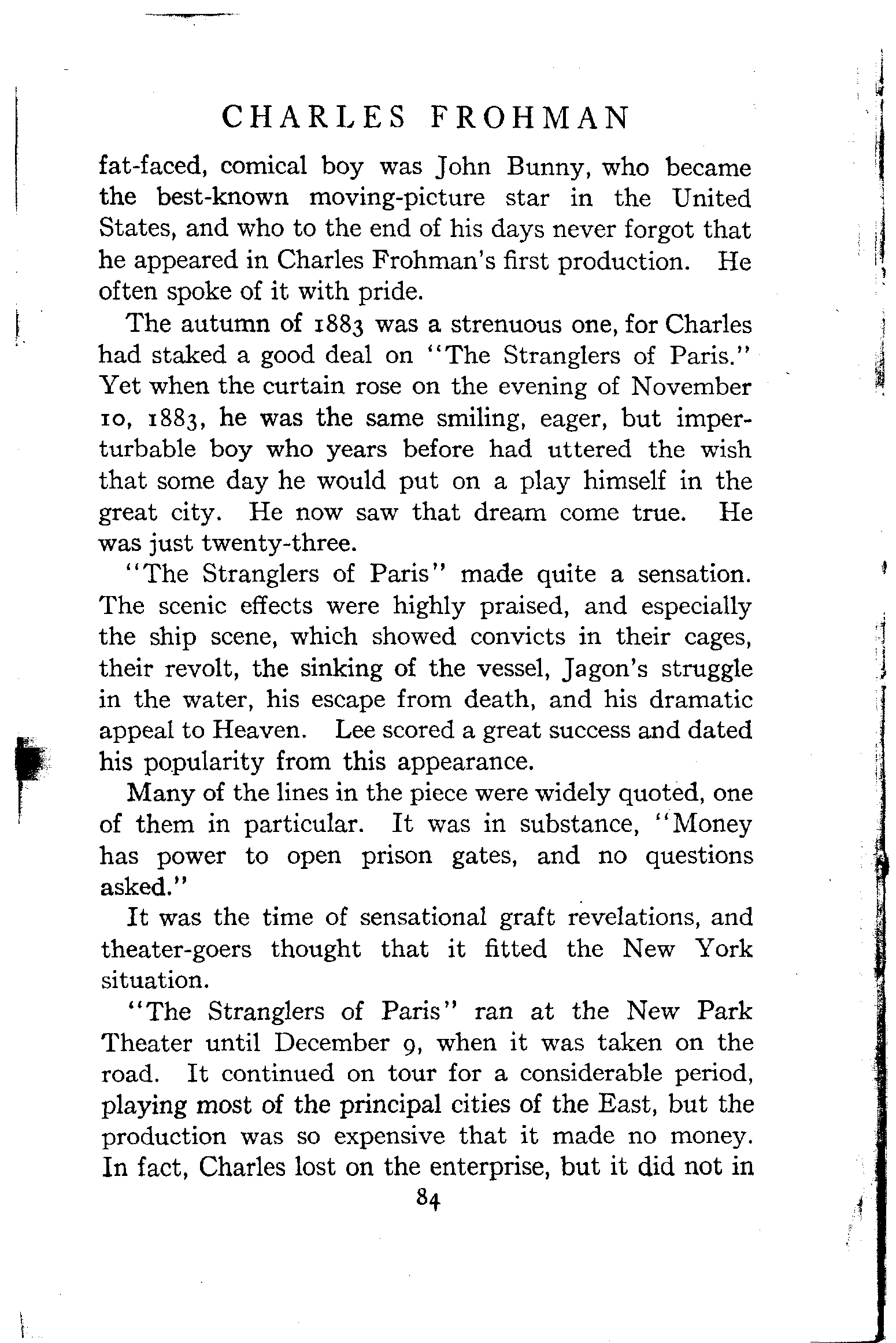 CHARLES FROHMAN

fat-faced, comical boy was John Bunny, who became the best-known moving-picture star in the United States, and who to the end of his days never forgot that he appeared in Charles Frohman's first production. He often spoke of it with pride.

The autumn of 1883 was a strenuous one, for Charles had staked a good deal on "The Stranglers of Paris." Yet when the curtain rose on the evening of November 10, 1883, he was the same smiling, eager, but imperturbable boy who years before had uttered the wish that some day he would put on a play himself in the great city. He now saw that dream come true. He was just twenty-three.

"The Stranglers of Paris" made quite a sensation. The scenic effects were highly praised, and especially the ship scene, which showed convicts in their cages, their revolt, the sinking of the vessel, Jagon's struggle in the water, his escape from death, and his dramatic appeal to Heaven. Lee scored a great success and dated his popularity from this appearance.

Many of the lines in the piece were widely quoted, one of them in particular. It was in substance, "Money has power to open prison gates, and no questions asked."

It was the time of sensational graft revelations, and theater-goers thought that it fitted the New York situation.

"The Stranglers of Paris" ran at the New Park Theater until December 9, when it was taken on the road. It continued on tour for a considerable period, playing most of the principal cities of the East, but the production was so expensive that it made no money. In fact, Charles lost on the enterprise, but it did not in

84